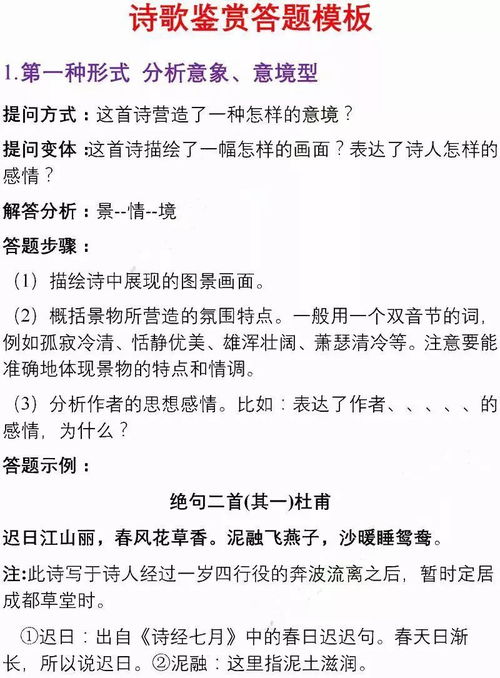 诗歌鉴赏答题模板

1.第一种形式 分析意象、意境型

提问方式：这首诗营造了一种怎样的意境？

提问变体：这首诗描绘了一幅怎样的画面？表达了诗人怎样的感情？

解答分析：景--情--境

答题步骤：

（1）描绘诗中展现的图景画面。

（2）概括景物所营造的氛围特点。一般用一个双音节的词，例如孤寂冷清、恬静优美、雄浑壮阔、萧瑟清冷等。注意要能准确地体现景物的特点和情调。

（3）分析作者的思想感情。比如：表达了作者、、、、、的感情，为什么？

答题示例：

绝句二首(其一)杜甫

迟日江山丽，春风花草香。泥融飞燕子，沙暖睡鸳鸯。

注:此诗写于诗人经过一岁四行役的奔波流离之后，暂时定居成都草堂时。

①迟日：出自《诗经七月》中的春日迟迟句。春天日渐长，所以说迟日。②泥融：这里指泥土滋润。